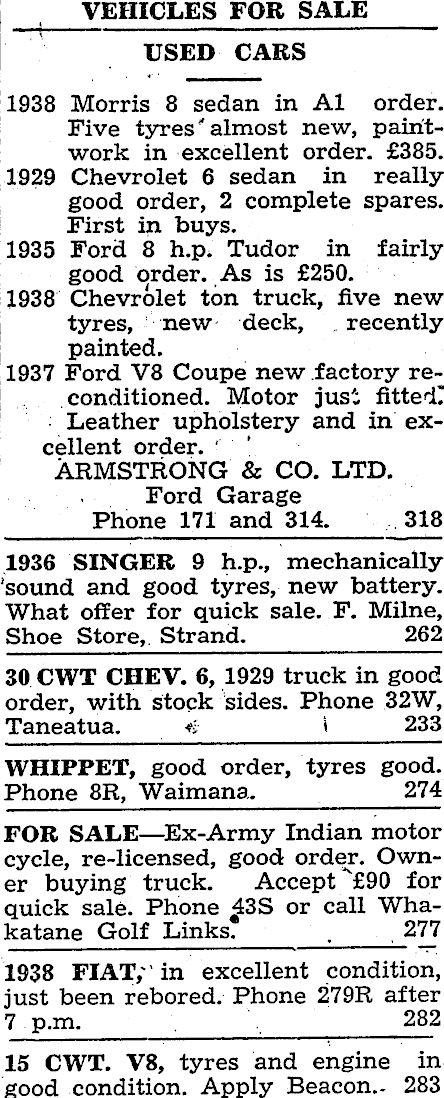 VEHICLES FOR SALE

USED CARS

1938 Morris 8 sedan in A1 order. Five tyres almost new, paintwork in excellent order. £385.
1929 Chevrolet 6 sedan in really good order, 2 complete spares. First in buys.
1935 Ford 8 h.p. Tudor in fairly good order. As is £250.
1938 Chevrolet ton truck, five new tyres, new deck, recently painted.
1937 Ford V8 Coupe new factory reconditioned. Motor just fitted. Leather upholstery and in excellent order.
ARMSTRONG & CO. LTD.
Ford Garage
Phone 171 and 314. 318

1936 SINGER 9 h.p., mechanically sound and good tyres, new battery. What offer for quick sale. F. Milne, Shoe Store, Strand. 262

30 CWT CHEV. 6, 1929 truck in good order, with stock sides. Phone 32W, Taneatua. 233

WHIPPET, good order, tyres good. Phone 8R, Waimana. 274

FOR SALE—Ex-Army Indian motor cycle, re-licensed, good order. Owner buying truck. Accept £90 for quick sale. Phone 43S or call Whakatane Golf Links. 277

1938 FIAT, in excellent condition, just been rebored. Phone 279R after 7 p.m. 282

15 CWT. V8, tyres and engine in good condition. Apply Beacon. 283